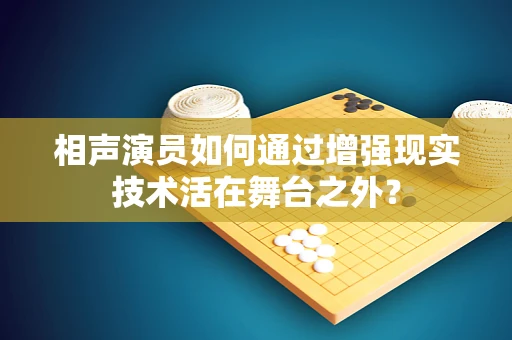 相声演员如何通过增强现实技术活在舞台之外?